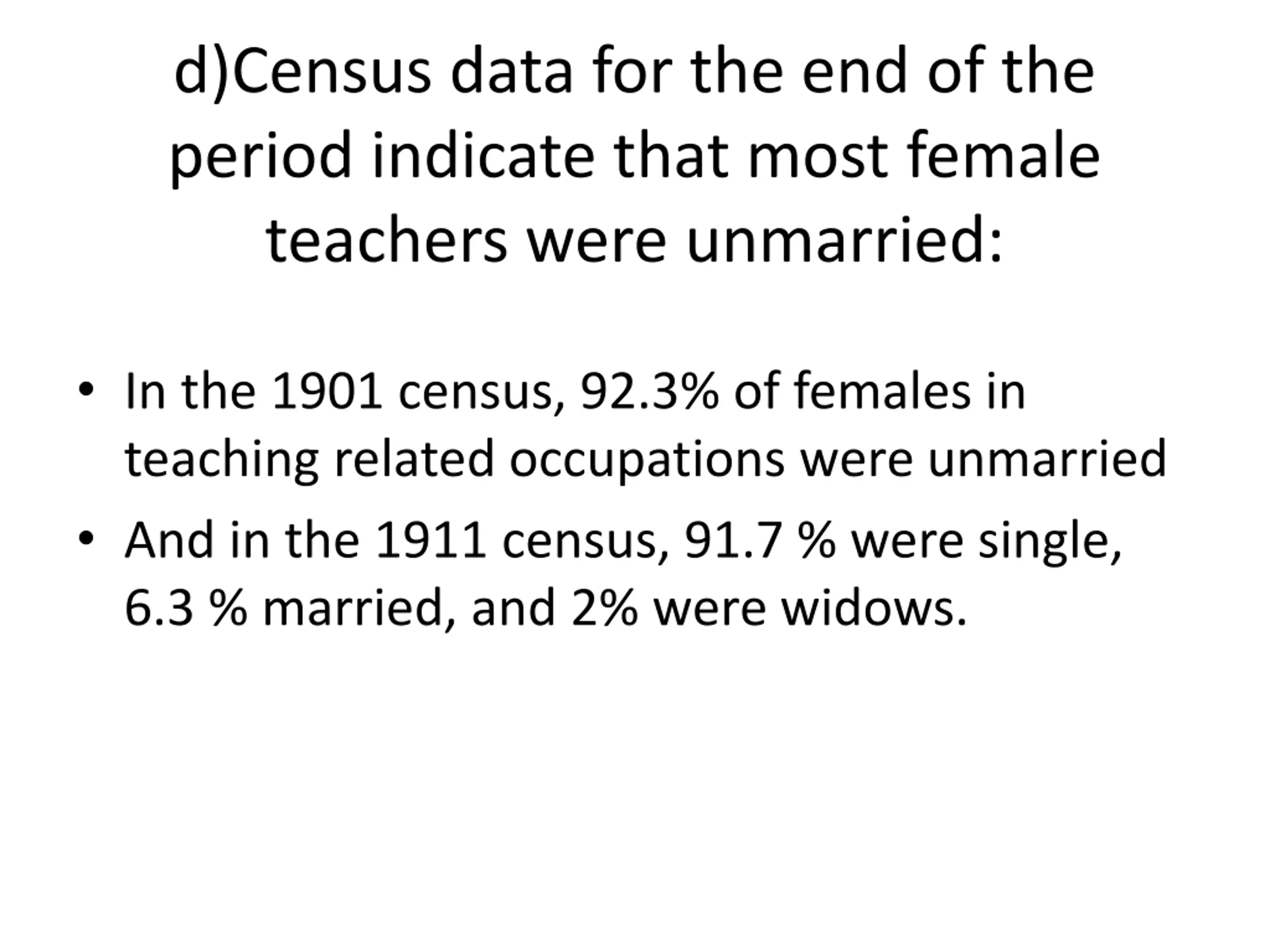 d)Census data for the end of the period indicate that most female teachers were unmarried:

• In the 1901 census, 92.3% of females in teaching related occupations were unmarried
• And in the 1911 census, 91.7 % were single, 6.3 % married, and 2% were widows.